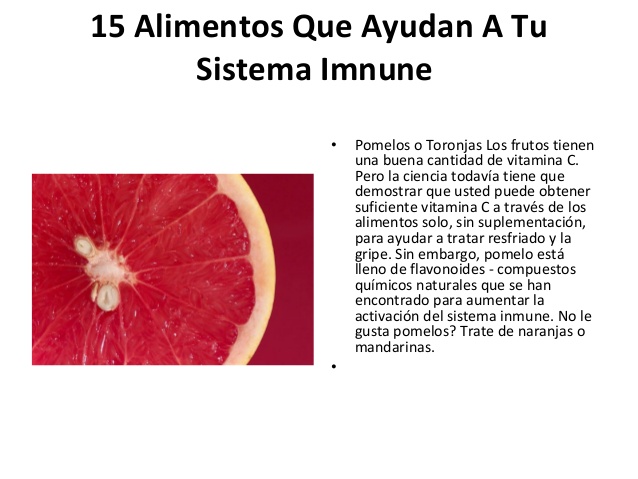 15 Alimentos Que Ayudan A Tu Sistema Imnune

• Pomelos o Toronjas Los frutos tienen una buena cantidad de vitamina C. Pero la ciencia todavía tiene que demostrar que usted puede obtener suficiente vitamina C a través de los alimentos solo, sin suplementación, para ayudar a tratar resfriado y la gripe. Sin embargo, pomelo está lleno de flavonoides - compuestos químicos naturales que se han encontrado para aumentar la activación del sistema inmune. No le gusta pomelos? Trate de naranjas o mandarinas.

•